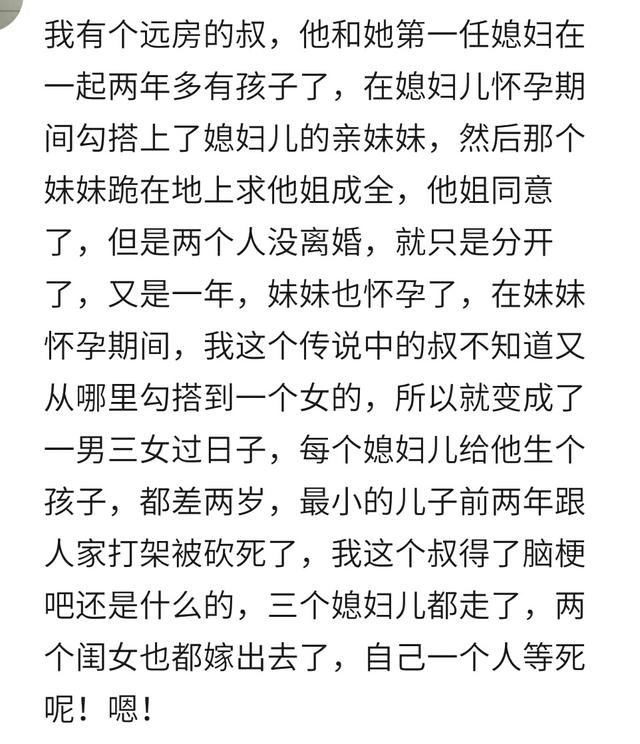 我有个远房的叔，他和她第一任媳妇在一起两年多有孩子了，在媳妇儿怀孕期间勾搭上了媳妇儿的亲妹妹，然后那个妹妹跪在地上求他姐成全，他姐同意了，但是两个人没离婚，就只是分开了，又是一年，妹妹也怀孕了，在妹妹怀孕期间，我这个传说中的叔不知道又从哪里勾搭到一个女的，所以就变成了一男三女过日子，每个媳妇儿给他生个孩子，都差两岁，最小的儿子前两年跟人家打架被砍死了，我这个叔得了脑梗吧还是什么的，三个媳妇儿都走了，两个闺女也都嫁出去了，自己一个人等死呢！嗯！